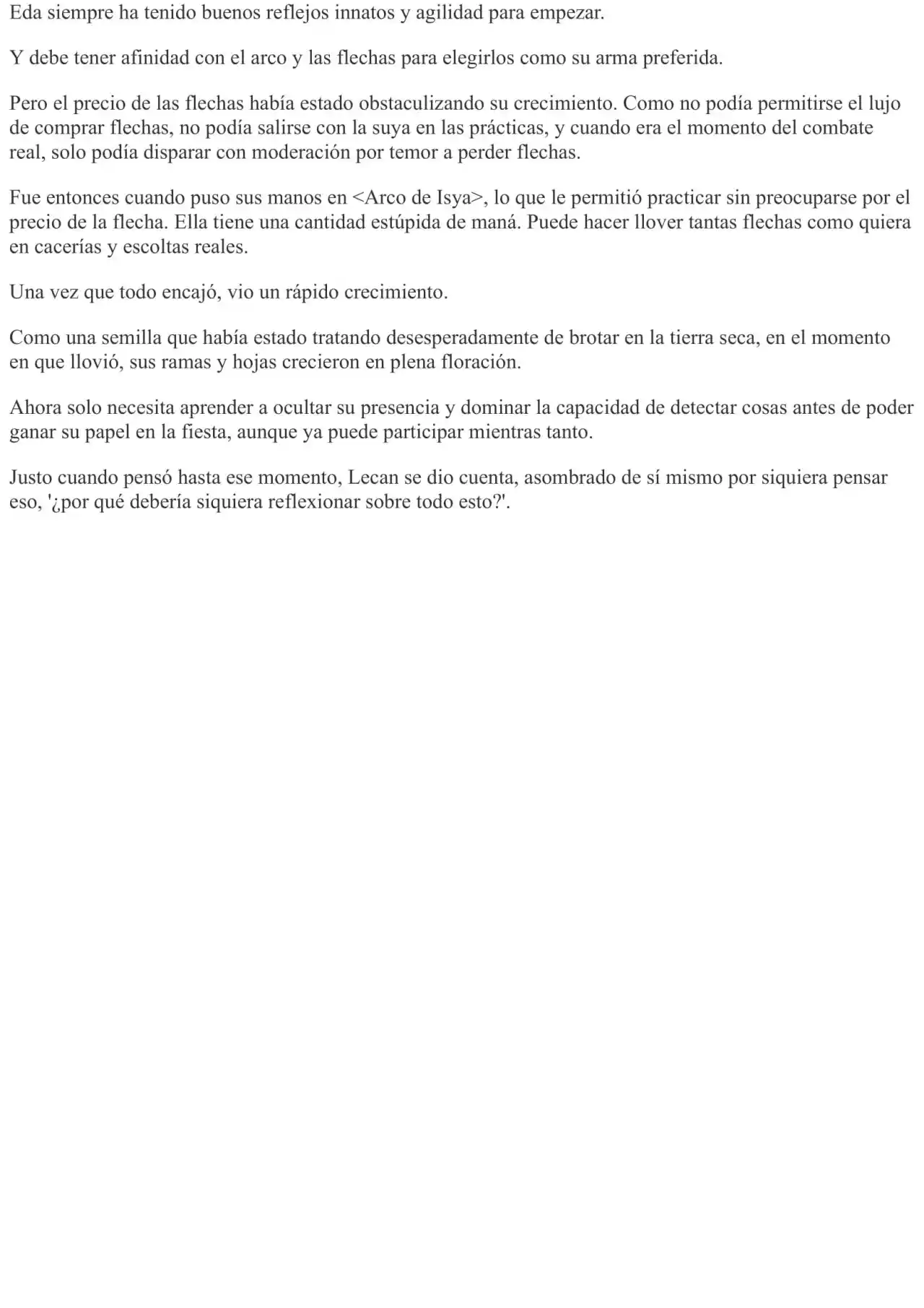 Eda siempre ha tenido buenos reflejos innatos y agilidad para empezar.

Y debe tener afinidad con el arco y las flechas para elegirlos como su arma preferida.

Pero el precio de las flechas había estado obstaculizando su crecimiento. Como no podía permitirse el lujo de comprar flechas, no podía salirse con la suya en las prácticas, y cuando era el momento del combate real, solo podía disparar con moderación por temor a perder flechas.

Fue entonces cuando puso sus manos en <Arco de Isya>, lo que le permitió practicar sin preocuparse por el precio de la flecha. Ella tiene una cantidad estúpida de maná. Puede hacer llover tantas flechas como quiera en cacerías y escoltas reales.

Una vez que todo encajó, vio un rápido crecimiento.

Como una semilla que había estado tratando desesperadamente de brotar en la tierra seca, en el momento en que llovió, sus ramas y hojas crecieron en plena floración.

Ahora solo necesita aprender a ocultar su presencia y dominar la capacidad de detectar cosas antes de poder ganar su papel en la fiesta, aunque ya puede participar mientras tanto.

Justo cuando pensó hasta ese momento, Lecan se dio cuenta, asombrado de sí mismo por siquiera pensar eso, '¿por qué debería siquiera reflexionar sobre todo esto?'.